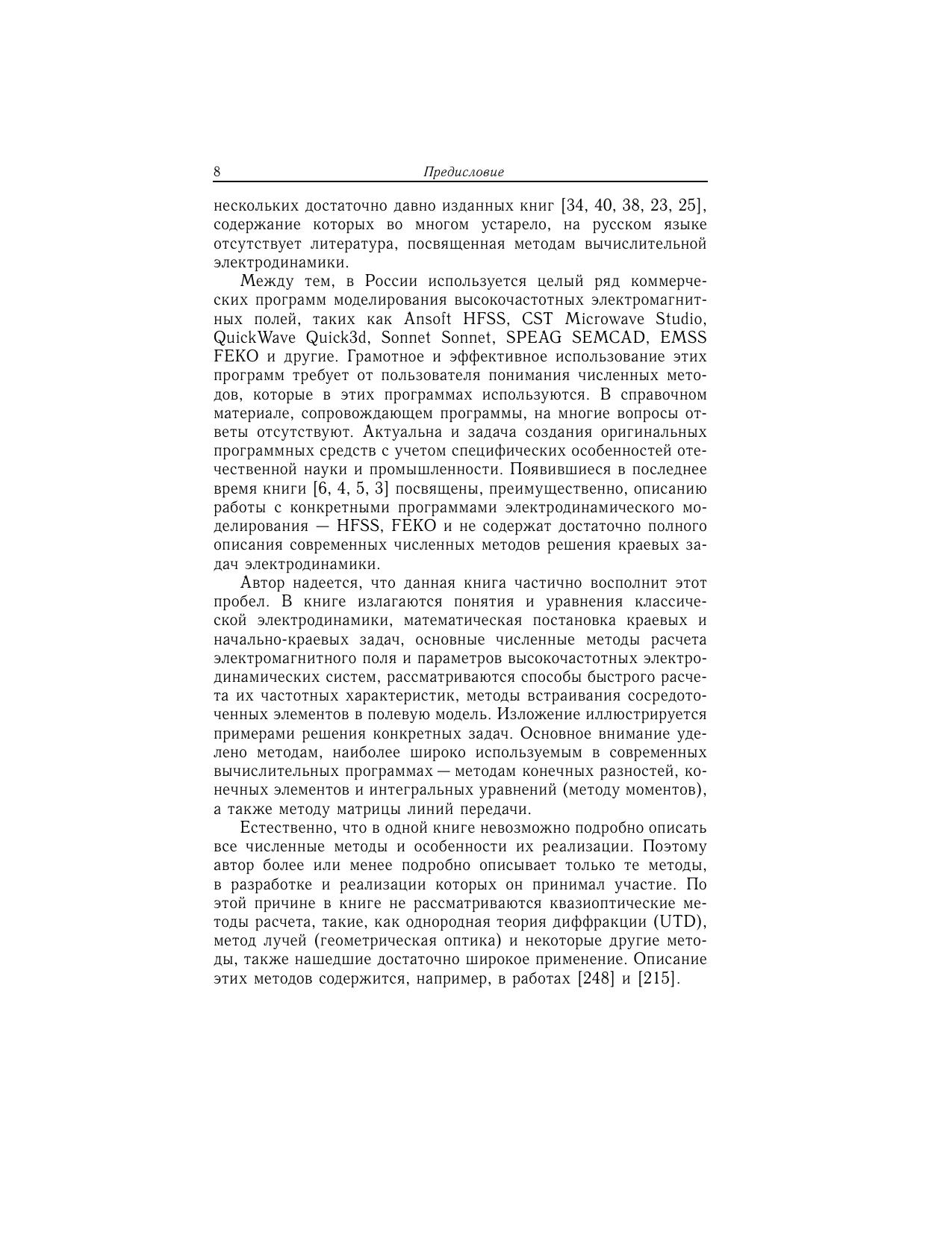 8 Предисловие

нескольких достаточно давно изданных книг [34, 40, 38, 23, 25], содержание которых во многом устарело, на русском языке отсутствует литература, посвященная методам вычислительной электродинамики.

Между тем, в России используется целый ряд коммерческих программ моделирования высокочастотных электромагнитных полей, таких как Ansoft HFSS, CST Microwave Studio, QuickWave Quick3d, Sonnet Sonnet, SPEAG SEMCAD, EMSS FEKO и другие. Грамотное и эффективное использование этих программ требует от пользователя понимания численных методов, которые в этих программах используются. В справочном материале, сопровождающем программы, на многие вопросы ответы отсутствуют. Актуальна и задача создания оригинальных программных средств с учетом специфических особенностей отечественной науки и промышленности. Появившиеся в последнее время книги [6, 4, 5, 3] посвящены, преимущественно, описанию работы с конкретными программами электродинамического моделирования — HFSS, FEKO и не содержат достаточно полного описания современных численных методов решения краевых задач электродинамики.

Автор надеется, что данная книга частично восполнит этот пробел. В книге излагаются понятия и уравнения классической электродинамики, математическая постановка краевых и начально-краевых задач, основные численные методы расчета электромагнитного поля и параметров высокочастотных электродинамических систем, рассматриваются способы быстрого расчета их частотных характеристик, методы встраивания сосредоточенных элементов в полевую модель. Изложение иллюстрируется примерами решения конкретных задач. Основное внимание уделено методам, наиболее широко используемым в современных вычислительных программах — методам конечных разностей, конечных элементов и интегральных уравнений (методу моментов), а также методу матрицы линий передачи.

Естественно, что в одной книге невозможно подробно описать все численные методы и особенности их реализации. Поэтому автор более или менее подробно описывает только те методы, в разработке и реализации которых он принимал участие. По этой причине в книге не рассматриваются квазиоптические методы расчета, такие, как однородная теория диффракции (UTD), метод лучей (геометрическая оптика) и некоторые другие методы, также нашедшие достаточно широкое применение. Описание этих методов содержится, например, в работах [248] и [215].